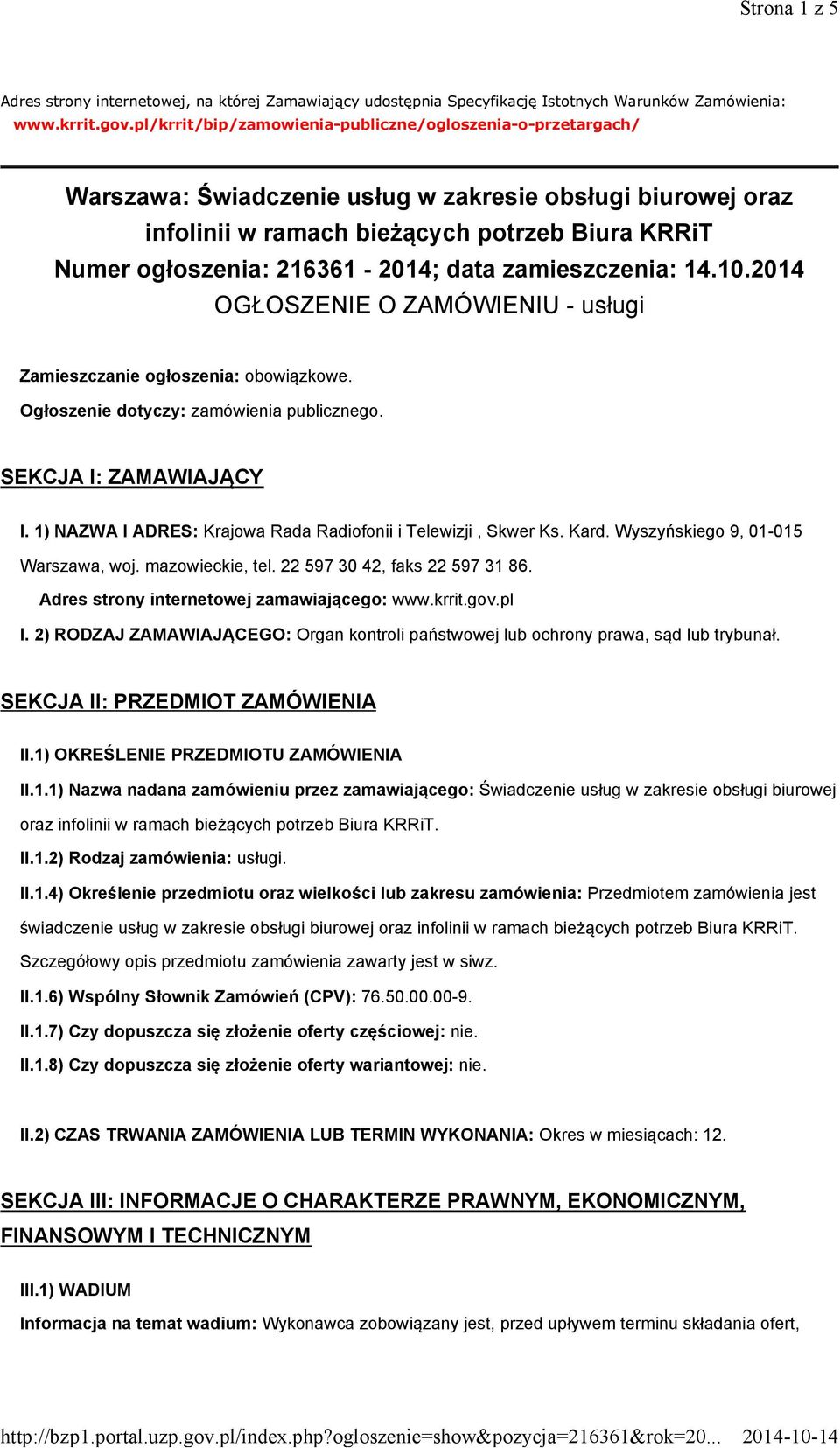 Strona 1 z 5

Adres strony internetowej, na której Zamawiający udostępnia Specyfikację Istotnych Warunków Zamówienia: www.krrit.gov.pl/krrit/bip/zamowienia-publiczne/ogloszenia-o-przetargach/

Warszawa: Świadczenie usług w zakresie obsługi biurowej oraz infolinii w ramach bieżących potrzeb Biura KRRiT
Numer ogłoszenia: 216361 - 2014; data zamieszczenia: 14.10.2014
OGŁOSZENIE O ZAMÓWIENIU - usługi

Zamieszczanie ogłoszenia: obowiązkowe.

Ogłoszenie dotyczy: zamówienia publicznego.

SEKCJA I: ZAMAWIAJĄCY

I. 1) NAZWA I ADRES: Krajowa Rada Radiofonii i Telewizji , Skwer Ks. Kard. Wyszyńskiego 9, 01-015 Warszawa, woj. mazowieckie, tel. 22 597 30 42, faks 22 597 31 86.

Adres strony internetowej zamawiającego: www.krrit.gov.pl

I. 2) RODZAJ ZAMAWIAJĄCEGO: Organ kontroli państwowej lub ochrony prawa, sąd lub trybunał.

SEKCJA II: PRZEDMIOT ZAMÓWIENIA

II.1) OKREŚLENIE PRZEDMIOTU ZAMÓWIENIA

II.1.1) Nazwa nadana zamówieniu przez zamawiającego: Świadczenie usług w zakresie obsługi biurowej oraz infolinii w ramach bieżących potrzeb Biura KRRiT.

II.1.2) Rodzaj zamówienia: usługi.

II.1.4) Określenie przedmiotu oraz wielkości lub zakresu zamówienia: Przedmiotem zamówienia jest świadczenie usług w zakresie obsługi biurowej oraz infolinii w ramach bieżących potrzeb Biura KRRiT. Szczegółowy opis przedmiotu zamówienia zawarty jest w siwz.

II.1.6) Wspólny Słownik Zamówień (CPV): 76.50.00.00-9.

II.1.7) Czy dopuszcza się złożenie oferty częściowej: nie.

II.1.8) Czy dopuszcza się złożenie oferty wariantowej: nie.

II.2) CZAS TRWANIA ZAMÓWIENIA LUB TERMIN WYKONANIA: Okres w miesiącach: 12.

SEKCJA III: INFORMACJE O CHARAKTERZE PRAWNYM, EKONOMICZNYM, FINANSOWYM I TECHNICZNYM

III.1) WADIUM

Informacja na temat wadium: Wykonawca zobowiązany jest, przed upływem terminu składania ofert,

http://bzp1.portal.uzp.gov.pl/index.php?ogloszenie=show&pozycja=216361&rok=20... 2014-10-14